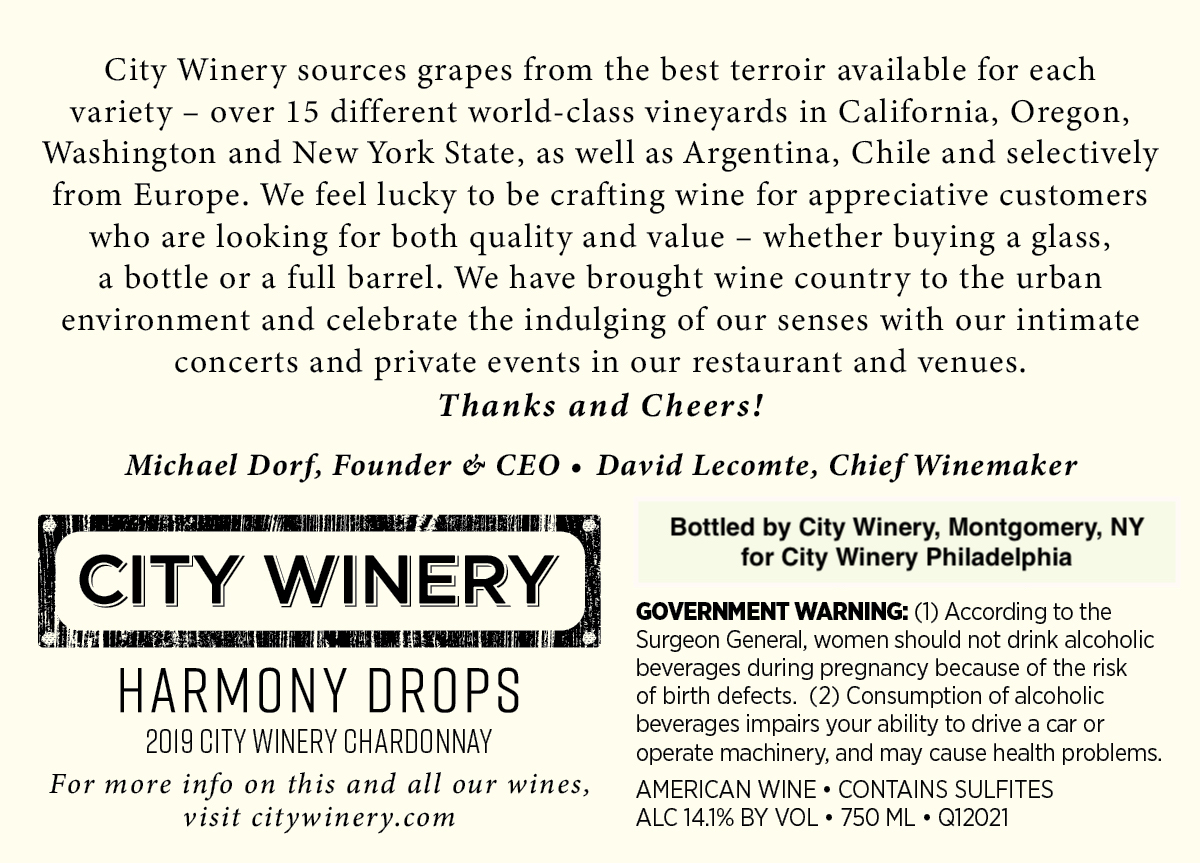 City Winery sources grapes from the best terroir available for each variety – over 15 different world-class vineyards in California, Oregon, Washington and New York State, as well as Argentina, Chile and selectively from Europe. We feel lucky to be crafting wine for appreciative customers who are looking for both quality and value – whether buying a glass, a bottle or a full barrel. We have brought wine country to the urban environment and celebrate the indulging of our senses with our intimate concerts and private events in our restaurant and venues.

Thanks and Cheers!

Michael Dorf, Founder & CEO • David Lecomte, Chief Winemaker

CITY WINERY

HARMONY DROPS

2019 CITY WINERY CHARDONNAY

For more info on this and all our wines, visit citywinery.com

Bottled by City Winery, Montgomery, NY
for City Winery Philadelphia

GOVERNMENT WARNING: (1) According to the Surgeon General, women should not drink alcoholic beverages during pregnancy because of the risk of birth defects. (2) Consumption of alcoholic beverages impairs your ability to drive a car or operate machinery, and may cause health problems.

AMERICAN WINE • CONTAINS SULFITES
ALC 14.1% BY VOL • 750 ML • Q12021